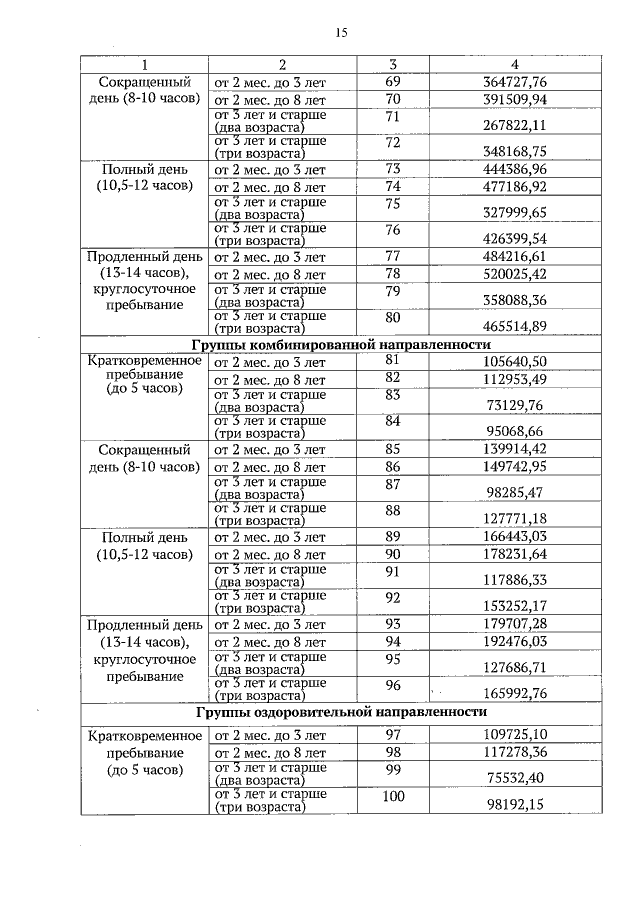 15

| 1 | 2 | 3 | 4 |
|---|---|---|---|
| Сокращенный день (8-10 часов) | от 2 мес. до 3 лет | 69 | 364727,76 |
| | от 2 мес. до 8 лет | 70 | 391509,94 |
| | от 3 лет и старше (два возраста) | 71 | 267822,11 |
| | от 3 лет и старше (три возраста) | 72 | 348168,75 |
| Полный день (10,5-12 часов) | от 2 мес. до 3 лет | 73 | 444386,96 |
| | от 2 мес. до 8 лет | 74 | 477186,92 |
| | от 3 лет и старше (два возраста) | 75 | 327999,65 |
| | от 3 лет и старше (три возраста) | 76 | 426399,54 |
| Продленный день (13-14 часов), круглосуточное пребывание | от 2 мес. до 3 лет | 77 | 484216,61 |
| | от 2 мес. до 8 лет | 78 | 520025,42 |
| | от 3 лет и старше (два возраста) | 79 | 358088,36 |
| | от 3 лет и старше (три возраста) | 80 | 465514,89 |
| Группы комбинированной направленности | | | |
| Кратковременное пребывание (до 5 часов) | от 2 мес. до 3 лет | 81 | 105640,50 |
| | от 2 мес. до 8 лет | 82 | 112953,49 |
| | от 3 лет и старше (два возраста) | 83 | 73129,76 |
| | от 3 лет и старше (три возраста) | 84 | 95068,66 |
| Сокращенный день (8-10 часов) | от 2 мес. до 3 лет | 85 | 139914,42 |
| | от 2 мес. до 8 лет | 86 | 149742,95 |
| | от 3 лет и старше (два возраста) | 87 | 98285,47 |
| | от 3 лет и старше (три возраста) | 88 | 127771,18 |
| Полный день (10,5-12 часов) | от 2 мес. до 3 лет | 89 | 166443,03 |
| | от 2 мес. до 8 лет | 90 | 178231,64 |
| | от 3 лет и старше (два возраста) | 91 | 117886,33 |
| | от 3 лет и старше (три возраста) | 92 | 153252,17 |
| Продленный день (13-14 часов), круглосуточное пребывание | от 2 мес. до 3 лет | 93 | 179707,28 |
| | от 2 мес. до 8 лет | 94 | 192476,03 |
| | от 3 лет и старше (два возраста) | 95 | 127686,71 |
| | от 3 лет и старше (три возраста) | 96 | 165992,76 |
| Группы оздоровительной направленности | | | |
| Кратковременное пребывание (до 5 часов) | от 2 мес. до 3 лет | 97 | 109725,10 |
| | от 2 мес. до 8 лет | 98 | 117278,36 |
| | от 3 лет и старше (два возраста) | 99 | 75532,40 |
| | от 3 лет и старше (три возраста) | 100 | 98192,15 |